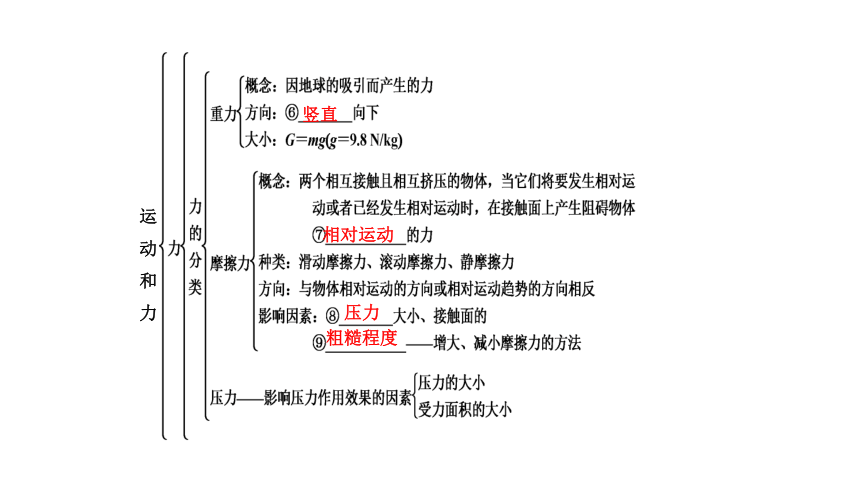 运动和力

力

力的分类

重力
概念：因地球的吸引而产生的力
方向：⑥竖直向下
大小：$G=mg(g=9.8\ N/kg)$

摩擦力
概念：两个相互接触且相互挤压的物体，当它们将要发生相对运动或者已经发生相对运动时，在接触面上产生阻碍物体⑦相对运动的力
种类：滑动摩擦力、滚动摩擦力、静摩擦力
方向：与物体相对运动的方向或相对运动趋势的方向相反
影响因素：⑧压力大小、接触面的⑨粗糙程度——增大、减小摩擦力的方法

压力——影响压力作用效果的因素
压力的大小
受力面积的大小